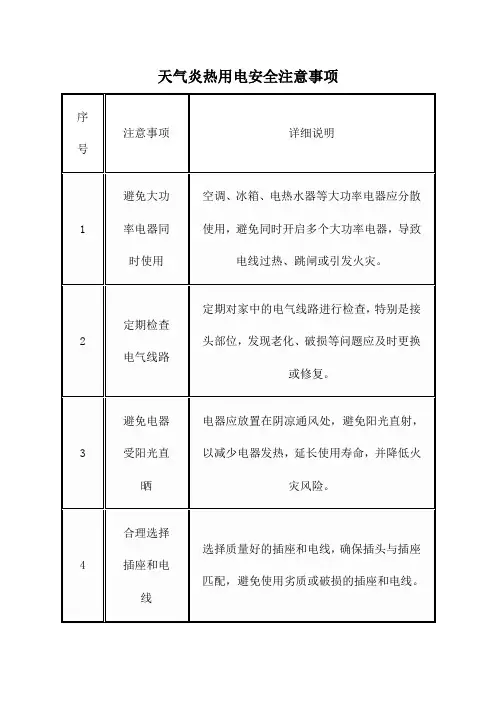 天气炎热用电安全注意事项

| 序号 | 注意事项 | 详细说明 |
|---|---|---|
| 1 | 避免大功率电器同时使用 | 空调、冰箱、电热水器等大功率电器应分散使用，避免同时开启多个大功率电器，导致电线过热、跳闸或引发火灾。 |
| 2 | 定期检查电气线路 | 定期对家中的电气线路进行检查，特别是接头部位，发现老化、破损等问题应及时更换或修复。 |
| 3 | 避免电器受阳光直晒 | 电器应放置在阴凉通风处，避免阳光直射，以减少电器发热，延长使用寿命，并降低火灾风险。 |
| 4 | 合理选择插座和电线 | 选择质量好的插座和电线，确保插头与插座匹配，避免使用劣质或破损的插座和电线。 |